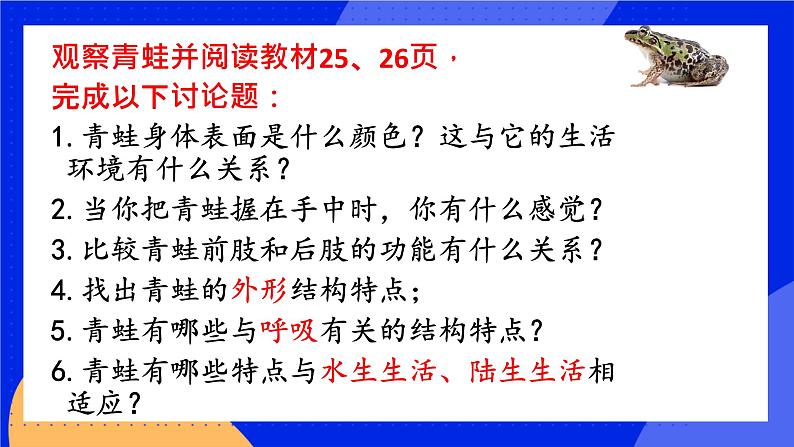 观察青蛙并阅读教材25、26页，
完成以下讨论题：

1. 青蛙身体表面是什么颜色？这与它的生活环境有什么关系？

2. 当你把青蛙握在手中时，你有什么感觉？

3. 比较青蛙前肢和后肢的功能有什么关系？

4. 找出青蛙的外形结构特点；

5. 青蛙有哪些与呼吸有关的结构特点？

6. 青蛙有哪些特点与水生生活、陆生生活相适应？